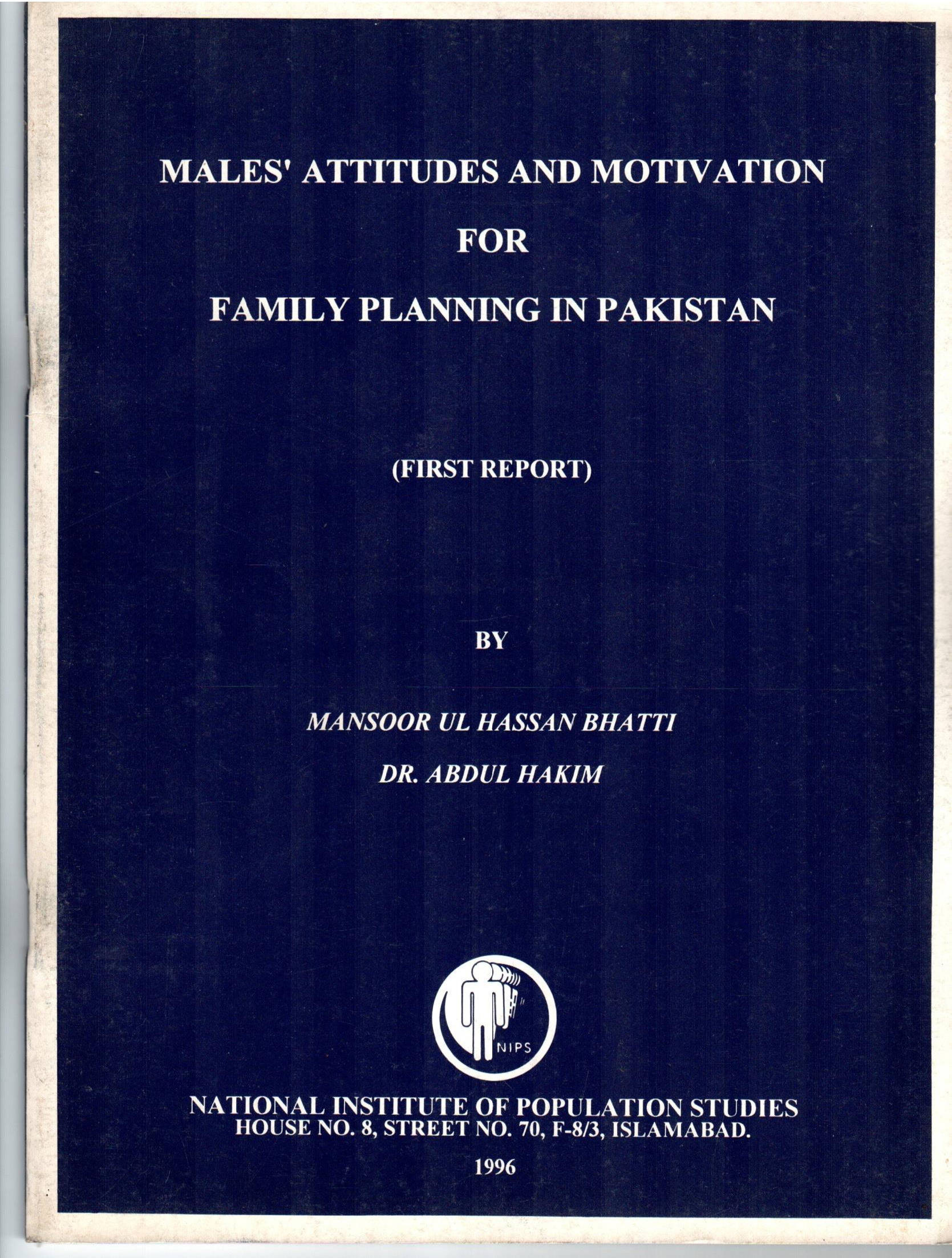 MALES' ATTITUDES AND MOTIVATION

FOR

FAMILY PLANNING IN PAKISTAN

(FIRST REPORT)

BY

MANSOOR UL HASSAN BHATTI

DR. ABDUL HAKIM

NIPS

NATIONAL INSTITUTE OF POPULATION STUDIES
HOUSE NO. 8, STREET NO. 70, F-8/3, ISLAMABAD.

1996